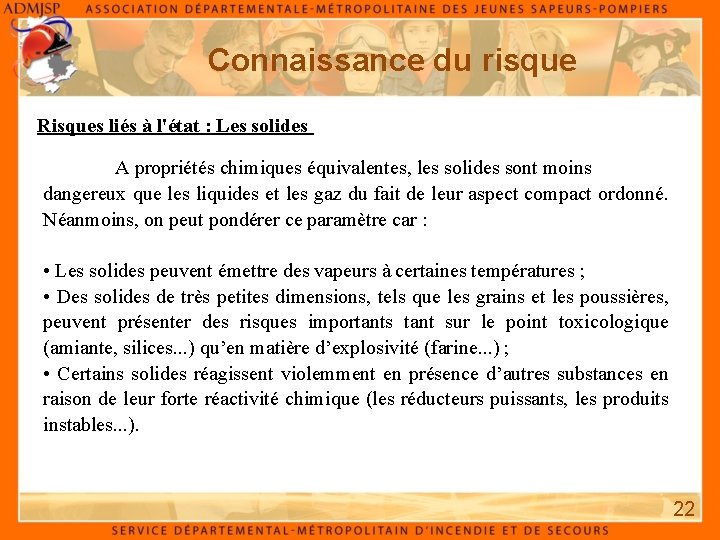 ADMJSP ASSOCIATION DÉPARTEMENTALE-MÉTROPOLITAINE DES JEUNES SAPEURS-POMPIERS

Connaissance du risque

Risques liés à l'état : Les solides

A propriétés chimiques équivalentes, les solides sont moins dangereux que les liquides et les gaz du fait de leur aspect compact ordonné. Néanmoins, on peut pondérer ce paramètre car :

• Les solides peuvent émettre des vapeurs à certaines températures ;
• Des solides de très petites dimensions, tels que les grains et les poussières, peuvent présenter des risques importants tant sur le point toxicologique (amiante, silices...) qu'en matière d'explosivité (farine...) ;
• Certains solides réagissent violemment en présence d'autres substances en raison de leur forte réactivité chimique (les réducteurs puissants, les produits instables...).

22

SERVICE DÉPARTEMENTAL-MÉTROPOLITAIN D'INCENDIE ET DE SECOURS